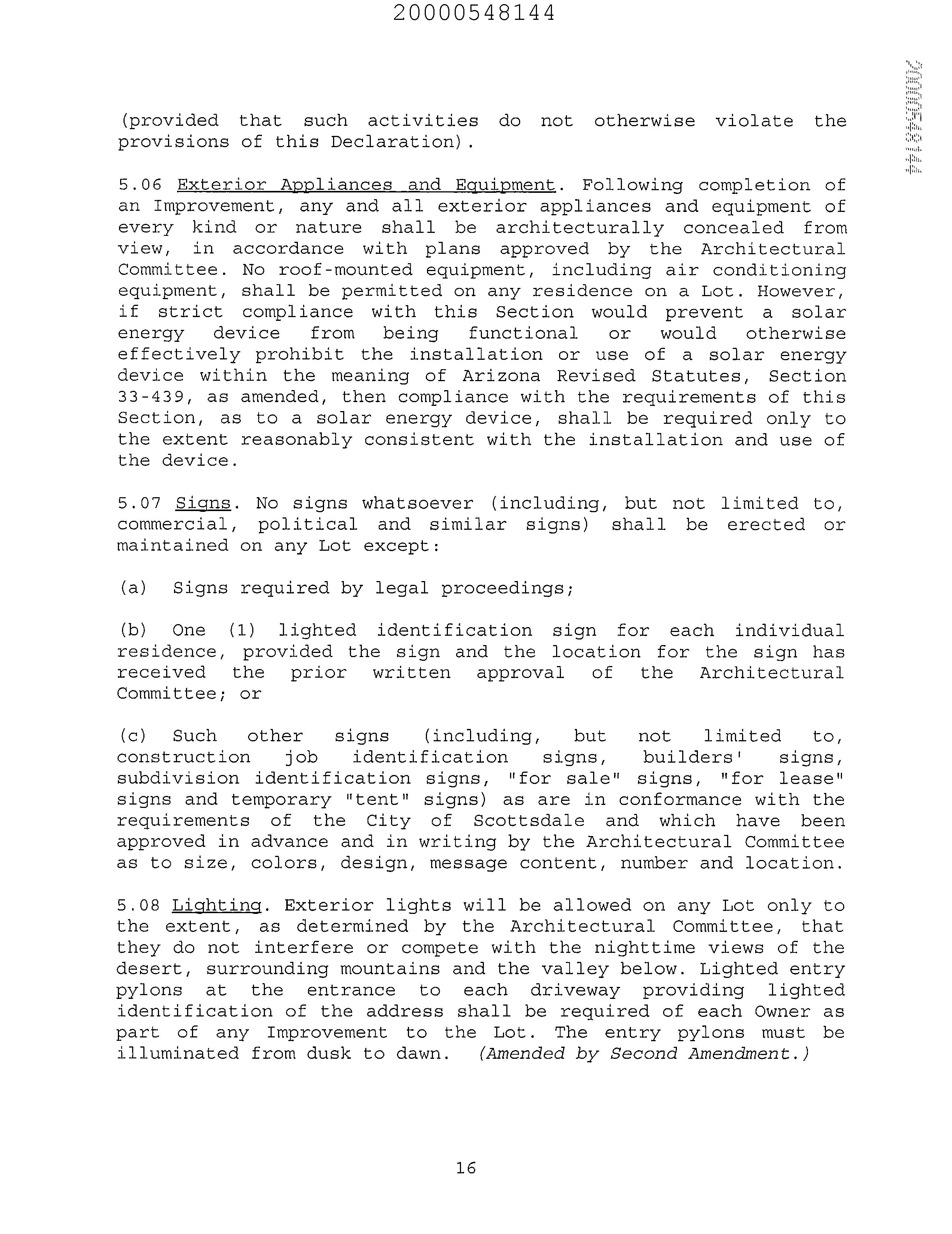 20000548144

20000548144

(provided that such activities do not otherwise violate the provisions of this Declaration).

5.06 Exterior Appliances and Equipment. Following completion of an Improvement, any and all exterior appliances and equipment of every kind or nature shall be architecturally concealed from view, in accordance with plans approved by the Architectural Committee. No roof-mounted equipment, including air conditioning equipment, shall be permitted on any residence on a Lot. However, if strict compliance with this Section would prevent a solar energy device from being functional or would otherwise effectively prohibit the installation or use of a solar energy device within the meaning of Arizona Revised Statutes, Section 33-439, as amended, then compliance with the requirements of this Section, as to a solar energy device, shall be required only to the extent reasonably consistent with the installation and use of the device.

5.07 Signs. No signs whatsoever (including, but not limited to, commercial, political and similar signs) shall be erected or maintained on any Lot except:

(a) Signs required by legal proceedings;

(b) One (1) lighted identification sign for each individual residence, provided the sign and the location for the sign has received the prior written approval of the Architectural Committee; or

(c) Such other signs (including, but not limited to, construction job identification signs, builders' signs, subdivision identification signs, "for sale" signs, "for lease" signs and temporary "tent" signs) as are in conformance with the requirements of the City of Scottsdale and which have been approved in advance and in writing by the Architectural Committee as to size, colors, design, message content, number and location.

5.08 Lighting. Exterior lights will be allowed on any Lot only to the extent, as determined by the Architectural Committee, that they do not interfere or compete with the nighttime views of the desert, surrounding mountains and the valley below. Lighted entry pylons at the entrance to each driveway providing lighted identification of the address shall be required of each Owner as part of any Improvement to the Lot. The entry pylons must be illuminated from dusk to dawn. (Amended by Second Amendment.)

16